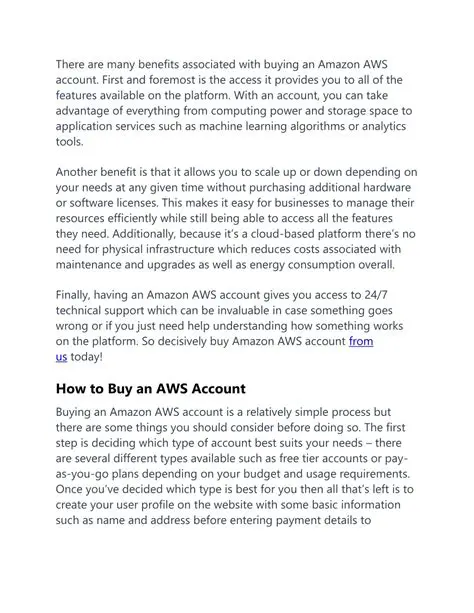 There are many benefits associated with buying an Amazon AWS account. First and foremost is the access it provides you to all of the features available on the platform. With an account, you can take advantage of everything from computing power and storage space to application services such as machine learning algorithms or analytics tools.

Another benefit is that it allows you to scale up or down depending on your needs at any given time without purchasing additional hardware or software licenses. This makes it easy for businesses to manage their resources efficiently while still being able to access all the features they need. Additionally, because it's a cloud-based platform there's no need for physical infrastructure which reduces costs associated with maintenance and upgrades as well as energy consumption overall.

Finally, having an Amazon AWS account gives you access to 24/7 technical support which can be invaluable in case something goes wrong or if you just need help understanding how something works on the platform. So decisively buy Amazon AWS account from us today!

How to Buy an AWS Account

Buying an Amazon AWS account is a relatively simple process but there are some things you should consider before doing so. The first step is deciding which type of account best suits your needs – there are several different types available such as free tier accounts or pay-as-you-go plans depending on your budget and usage requirements. Once you've decided which type is best for you then all that's left is to create your user profile on the website with some basic information such as name and address before entering payment details to